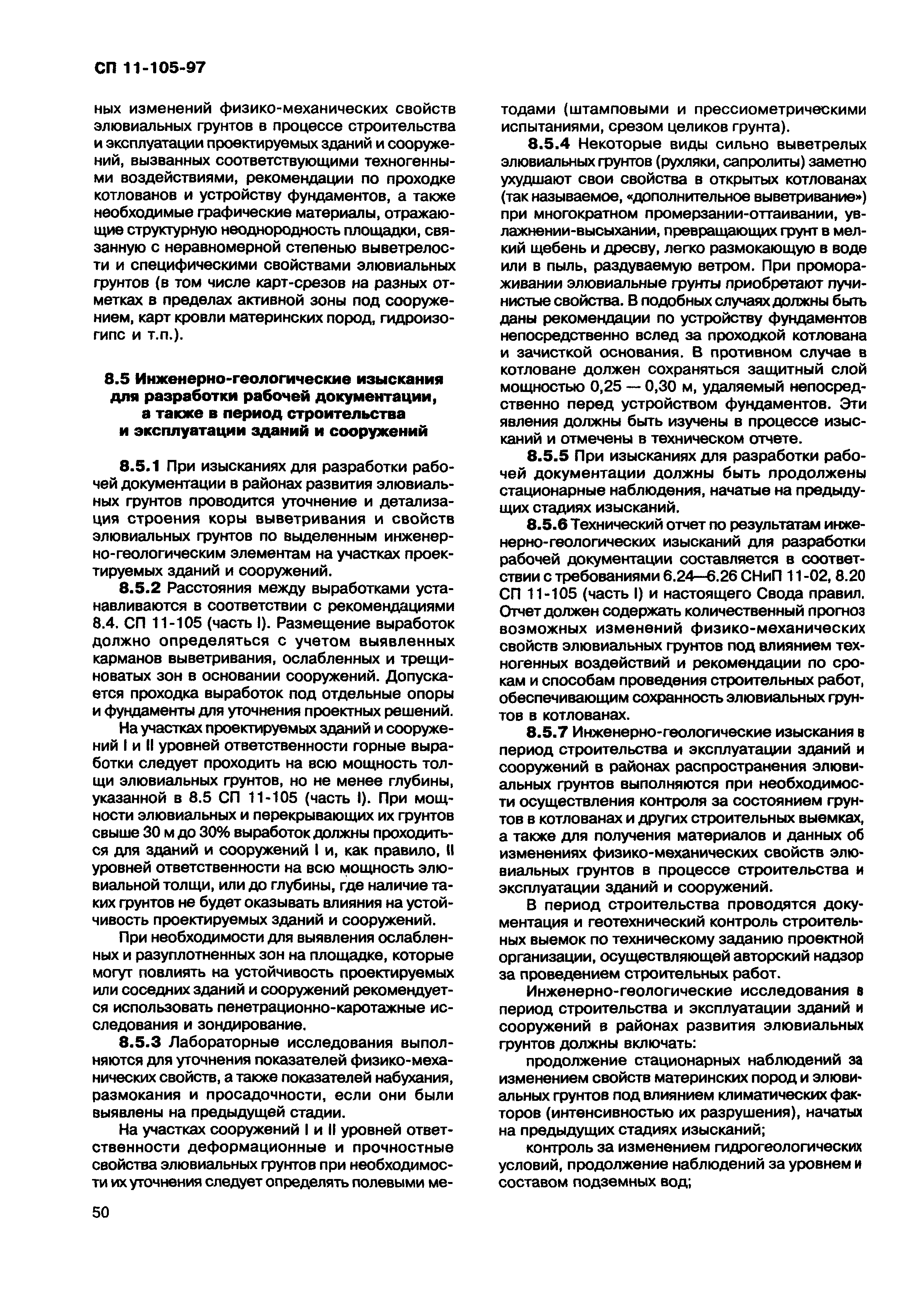 СП 11-105-97

ных изменений физико-механических свойств элювиальных грунтов в процессе строительства и эксплуатации проектируемых зданий и сооружений, вызванных соответствующими техногенными воздействиями, рекомендации по проходке котлованов и устройству фундаментов, а также необходимые графические материалы, отражающие структурную неоднородность площадки, связанную с неравномерной степенью выветрелости и специфическими свойствами элювиальных грунтов (в том числе карт-срезов на разных отметках в пределах активной зоны под сооружением, карт кровли материнских пород, гидроизогипс и т.п.).

8.5 Инженерно-геологические изыскания для разработки рабочей документации, а также в период строительства и эксплуатации зданий и сооружений

8.5.1 При изысканиях для разработки рабочей документации в районах развития элювиальных грунтов проводится уточнение и детализация строения коры выветривания и свойств элювиальных грунтов по выделенным инженерно-геологическим элементам на участках проектируемых зданий и сооружений.

8.5.2 Расстояния между выработками устанавливаются в соответствии с рекомендациями 8.4. СП 11-105 (часть I). Размещение выработок должно определяться с учетом выявленных карманов выветривания, ослабленных и трещиноватых зон в основании сооружений. Допускается проходка выработок под отдельные опоры и фундаменты для уточнения проектных решений.

На участках проектируемых зданий и сооружений I и II уровней ответственности горные выработки следует проходить на всю мощность толщи элювиальных грунтов, но не менее глубины, указанной в 8.5 СП 11-105 (часть I). При мощности элювиальных и перекрывающих их грунтов свыше 30 м до 30% выработок должны проходиться для зданий и сооружений I и, как правило, II уровней ответственности на всю мощность элювиальной толщи, или до глубины, где наличие таких грунтов не будет оказывать влияния на устойчивость проектируемых зданий и сооружений.

При необходимости для выявления ослабленных и разуплотненных зон на площадке, которые могут повлиять на устойчивость проектируемых или соседних зданий и сооружений рекомендуется использовать пенетрационно-каротажные исследования и зондирование.

8.5.3 Лабораторные исследования выполняются для уточнения показателей физико-механических свойств, а также показателей набухания, размокания и просадочности, если они были выявлены на предыдущей стадии.

На участках сооружений I и II уровней ответственности деформационные и прочностные свойства элювиальных грунтов при необходимости их уточнения следует определять полевыми методами (штамповыми и прессиометрическими испытаниями, срезом целиков грунта).

8.5.4 Некоторые виды сильно выветрелых элювиальных грунтов (рухляки, сапролиты) заметно ухудшают свои свойства в открытых котлованах (так называемое, «дополнительное выветривание») при многократном промерзании-оттаивании, увлажнении-высыхании, превращающих грунт в мелкий щебень и дресву, легко размокающую в воде или в пыль, раздуваемую ветром. При промораживании элювиальные грунты приобретают пучинистые свойства. В подобных случаях должны быть даны рекомендации по устройству фундаментов непосредственно вслед за проходкой котлована и зачисткой основания. В противном случае в котловане должен сохраняться защитный слой мощностью 0,25 — 0,30 м, удаляемый непосредственно перед устройством фундаментов. Эти явления должны быть изучены в процессе изысканий и отмечены в техническом отчете.

8.5.5 При изысканиях для разработки рабочей документации должны быть продолжены стационарные наблюдения, начатые на предыдущих стадиях изысканий.

8.5.6 Технический отчет по результатам инженерно-геологических изысканий для разработки рабочей документации составляется в соответствии с требованиями 6.24—6.26 СНиП 11-02, 8.20 СП 11-105 (часть I) и настоящего Свода правил. Отчет должен содержать количественный прогноз возможных изменений физико-механических свойств элювиальных грунтов под влиянием техногенных воздействий и рекомендации по срокам и способам проведения строительных работ, обеспечивающим сохранность элювиальных грунтов в котлованах.

8.5.7 Инженерно-геологические изыскания в период строительства и эксплуатации зданий и сооружений в районах распространения элювиальных грунтов выполняются при необходимости осуществления контроля за состоянием грунтов в котлованах и других строительных выемках, а также для получения материалов и данных об изменениях физико-механических свойств элювиальных грунтов в процессе строительства и эксплуатации зданий и сооружений.

В период строительства проводятся документация и геотехнический контроль строительных выемок по техническому заданию проектной организации, осуществляющей авторский надзор за проведением строительных работ.

Инженерно-геологические исследования в период строительства и эксплуатации зданий и сооружений в районах развития элювиальных грунтов должны включать:

продолжение стационарных наблюдений за изменением свойств материнских пород и элювиальных грунтов под влиянием климатических факторов (интенсивностью их разрушения), начатых на предыдущих стадиях изысканий;

контроль за изменением гидрогеологических условий, продолжение наблюдений за уровнем и составом подземных вод;

50